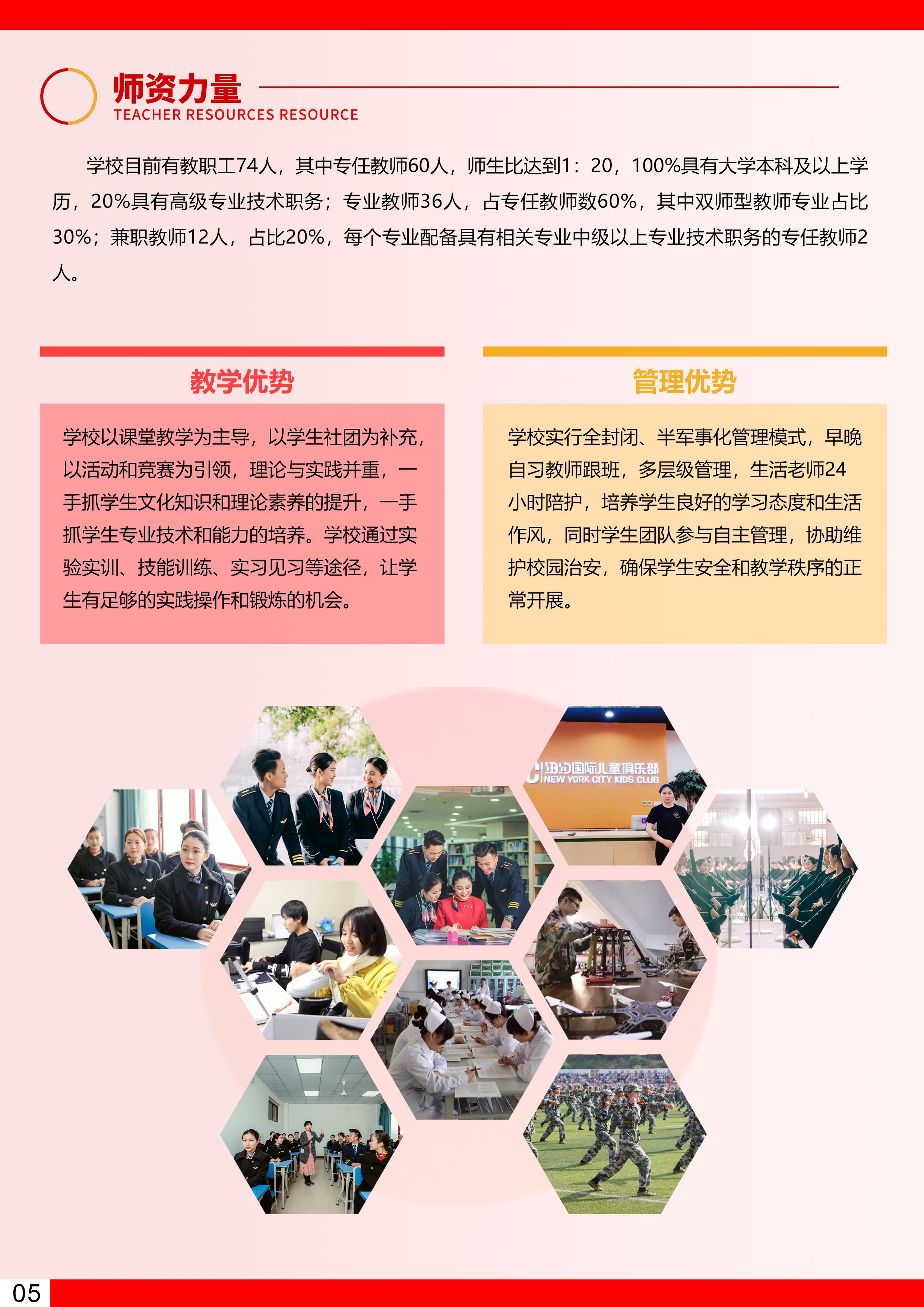 师资力量
TEACHER RESOURCES RESOURCE

学校目前有教职工74人，其中专任教师60人，师生比达到1：20，100%具有大学本科及以上学历，20%具有高级专业技术职务；专业教师36人，占专任教师数60%，其中双师型教师专业占比30%；兼职教师12人，占比20%，每个专业配备具有相关专业中级以上专业技术职务的专任教师2人。

教学优势

学校以课堂教学为主导，以学生社团为补充，以活动和竞赛为引领，理论与实践并重，一手抓学生文化知识和理论素养的提升，一手抓学生专业技术和能力的培养。学校通过实验实训、技能训练、实习见习等途径，让学生有足够的实践操作和锻炼的机会。

管理优势

学校实行全封闭、半军事化管理模式，早晚自习教师跟班，多层级管理，生活老师24小时陪护，培养学生良好的学习态度和生活作风，同时学生团队参与自主管理，协助维护校园治安，确保学生安全和教学秩序的正常开展。

纽约国际儿童俱乐部
NEW YORK CITY KIDS CLUB

05